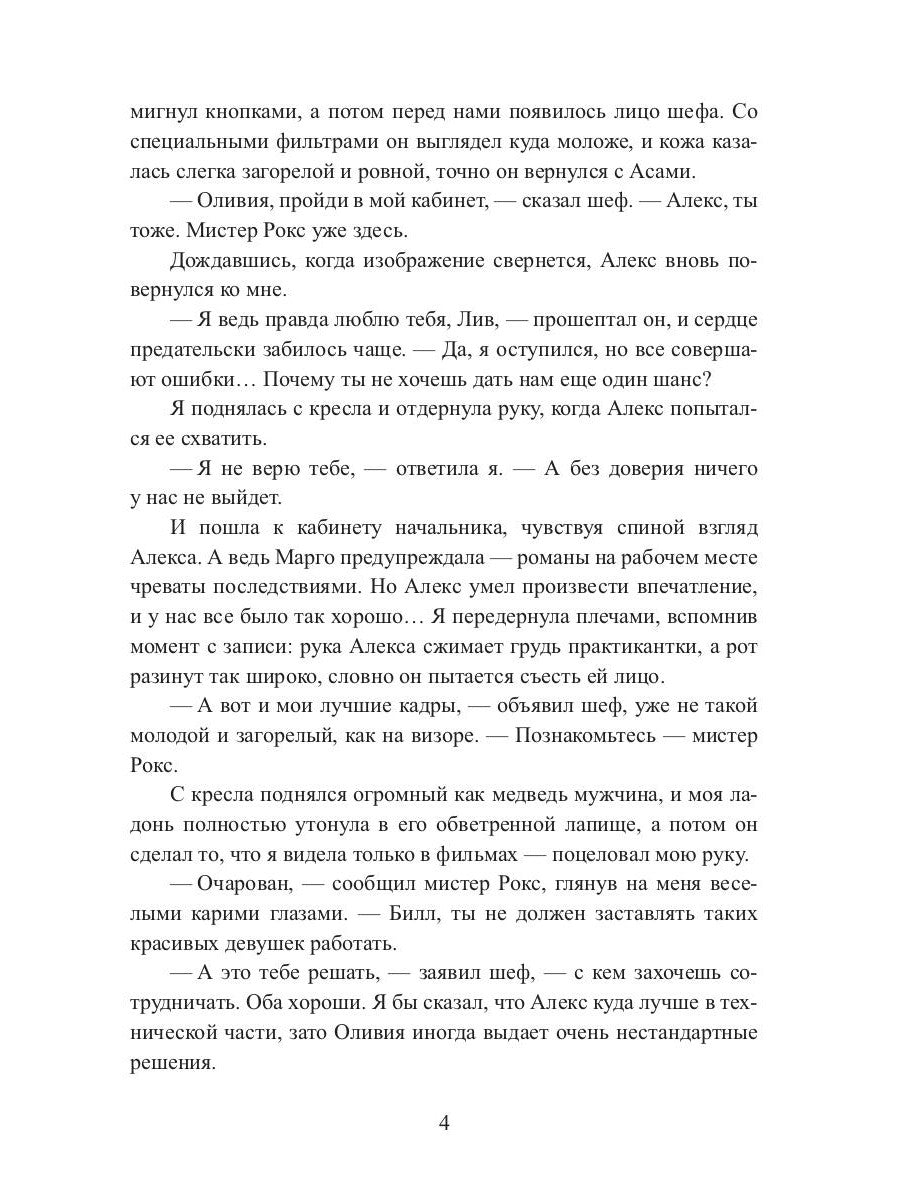 мигнул кнопками, а потом перед нами появилось лицо шефа. Со специальными фильтрами он выглядел куда моложе, и кожа казалась слегка загорелой и ровной, точно он вернулся с Асами.

— Оливия, пройди в мой кабинет, — сказал шеф. — Алекс, ты тоже. Мистер Рокс уже здесь.

Дождавшись, когда изображение свернется, Алекс вновь повернулся ко мне.

— Я ведь правда люблю тебя, Лив, — прошептал он, и сердце предательски забилось чаще. — Да, я оступился, но все совершают ошибки… Почему ты не хочешь дать нам еще один шанс?

Я поднялась с кресла и отдернула руку, когда Алекс попытался ее схватить.

— Я не верю тебе, — ответила я. — А без доверия ничего у нас не выйдет.

И пошла к кабинету начальника, чувствуя спиной взгляд Алекса. А ведь Марго предупреждала — романы на рабочем месте чреваты последствиями. Но Алекс умел произвести впечатление, и у нас все было так хорошо… Я передернула плечами, вспомнив момент с записи: рука Алекса сжимает грудь практикантки, а рот разинут так широко, словно он пытается съесть ей лицо.

— А вот и мои лучшие кадры, — объявил шеф, уже не такой молодой и загорелый, как на визоре. — Познакомьтесь — мистер Рокс.

С кресла поднялся огромный как медведь мужчина, и моя ладонь полностью утонула в его обветренной лапище, а потом он сделал то, что я видела только в фильмах — поцеловал мою руку.

— Очарован, — сообщил мистер Рокс, глянув на меня веселыми карими глазами. — Билл, ты не должен заставлять таких красивых девушек работать.

— А это тебе решать, — заявил шеф, — с кем захочешь сотрудничать. Оба хороши. Я бы сказал, что Алекс куда лучше в технической части, зато Оливия иногда выдает очень нестандартные решения.

4